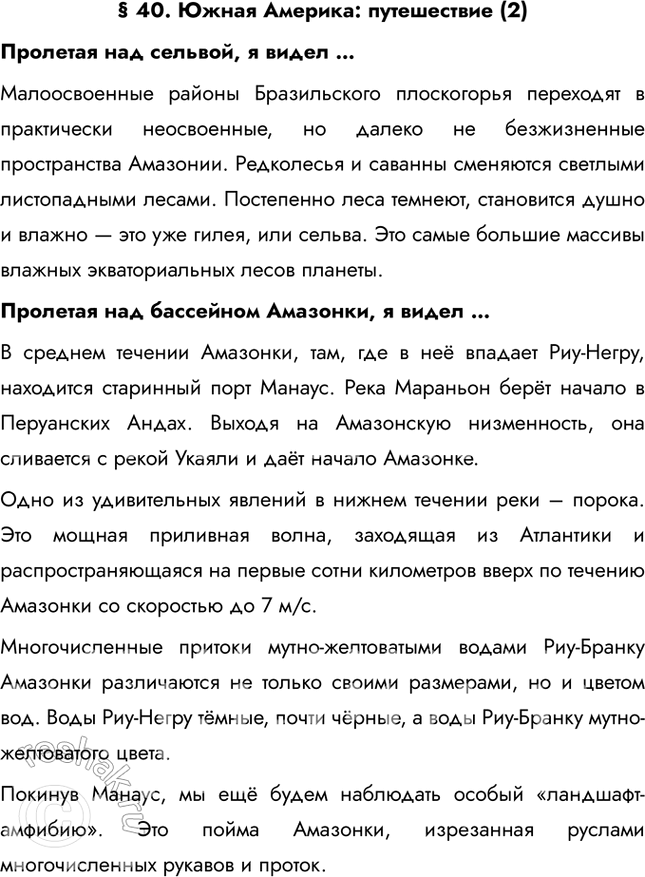 § 40. Южная Америка: путешествие (2)

Пролетая над сельвой, я видел ...

Малоосвоенные районы Бразильского плоскогорья переходят в практически неосвоенные, но далеко не безжизненные пространства Амазонии. Редколесья и саванны сменяются светлыми листопадными лесами. Постепенно леса темнеют, становится душно и влажно — это уже гилея, или сельва. Это самые большие массивы влажных экваториальных лесов планеты.

Пролетая над бассейном Амазонки, я видел ...

В среднем течении Амазонки, там, где в неё впадает Риу-Негру, находится старинный порт Манаус. Река Мараньон берёт начало в Перуанских Андах. Выходя на Амазонскую низменность, она сливается с рекой Укаяли и даёт начало Амазонке.

Одно из удивительных явлений в нижнем течении реки — порока. Это мощная приливная волна, заходящая из Атлантики и распространяющаяся на первые сотни километров вверх по течению Амазонки со скоростью до 7 м/с.

Многочисленные притоки мутно-желтоватыми водами Риу-Бранку Амазонки различаются не только своими размерами, но и цветом вод. Воды Риу-Негру тёмные, почти чёрные, а воды Риу-Бранку мутно-желтоватого цвета.

Покинув Манаус, мы ещё будем наблюдать особый «ландшафт-амфибию». Это пойма Амазонки, изрезанная руслами многочисленных рукавов и проток.

reshak.ru